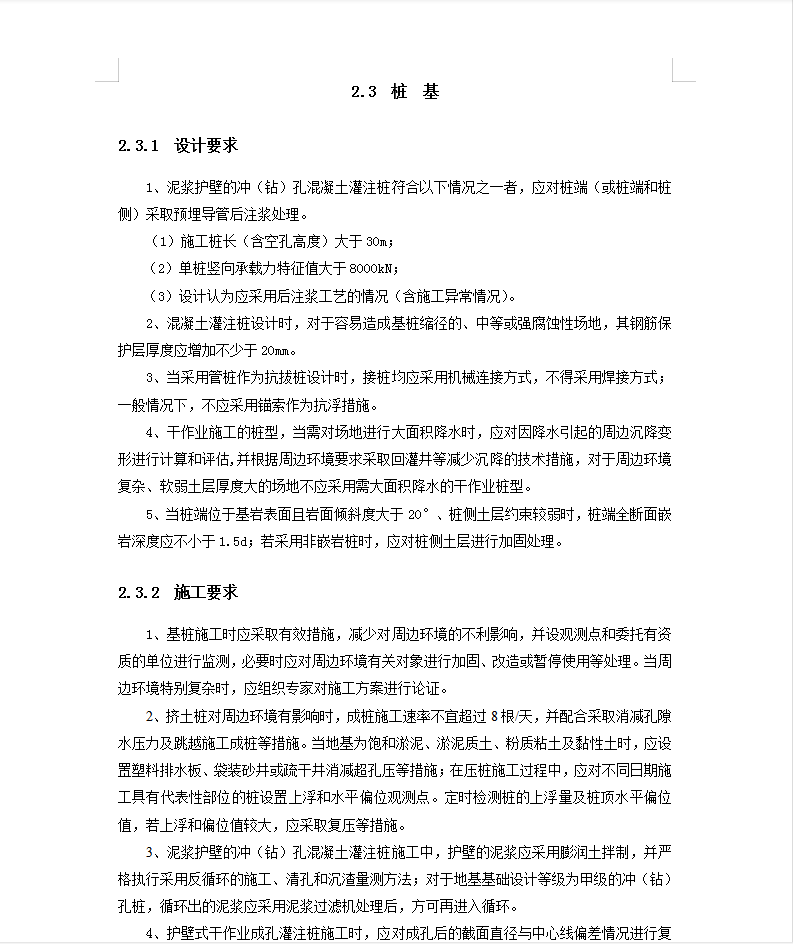 2.3 桩 基

2.3.1 设计要求

1、泥浆护壁的冲（钻）孔混凝土灌注桩符合以下情况之一者，应对桩端（或桩端和桩侧）采取预埋导管后注浆处理。

（1）施工桩长（含空孔高度）大于 30m；

（2）单桩竖向承载力特征值大于 8000kN；

（3）设计认为应采用后注浆工艺的情况（含施工异常情况）。

2、混凝土灌注桩设计时，对于容易造成基桩缩径的、中等或强腐蚀性场地，其钢筋保护层厚度应增加不少于 20mm。

3、当采用管桩作为抗拔桩设计时，接桩均应采用机械连接方式，不得采用焊接方式；一般情况下，不应采用锚索作为抗浮措施。

4、干作业施工的桩型，当需对场地进行大面积降水时，应对因降水引起的周边沉降变形进行计算和评估，并根据周边环境要求采取回灌井等减少沉降的技术措施，对于周边环境复杂、软弱土层厚度大的场地不应采用需大面积降水的干作业桩型。

5、当桩端位于基岩表面且岩面倾斜度大于 20°、桩侧土层约束较弱时，桩端全断面嵌岩深度应不小于 1.5d；若采用非嵌岩桩时，应对桩侧土层进行加固处理。

2.3.2 施工要求

1、基桩施工时应采取有效措施，减少对周边环境的不利影响，并设观测点和委托有资质的单位进行监测，必要时应对周边环境有关对象进行加固、改造或暂停使用等处理。当周边环境特别复杂时，应组织专家对施工方案进行论证。

2、挤土桩对周边环境有影响时，成桩施工速率不宜超过 8 根/天，并配合采取消减孔隙水压力及跳越施工成桩等措施。当地基为饱和淤泥、淤泥质土、粉质粘土及黏性土时，应设置塑料排水板、袋装砂井或疏干井消减超孔压等措施；在压桩施工过程中，应对不同日期施工具有代表性部位的桩设置上浮和水平偏位观测点。定时检测桩的上浮量及桩顶水平偏位值，若上浮和偏位值较大，应采取复压等措施。

3、泥浆护壁的冲（钻）孔混凝土灌注桩施工中，护壁的泥浆应采用膨润土拌制，并严格执行采用反循环的施工、清孔和沉渣量测方法；对于地基基础设计等级为甲级的冲（钻）孔桩，循环出的泥浆应采用泥浆过滤机处理后，方可再进入循环。

4、护壁式干作业成孔灌注桩施工时，应对成孔后的截面直径与中心线偏差情况进行复